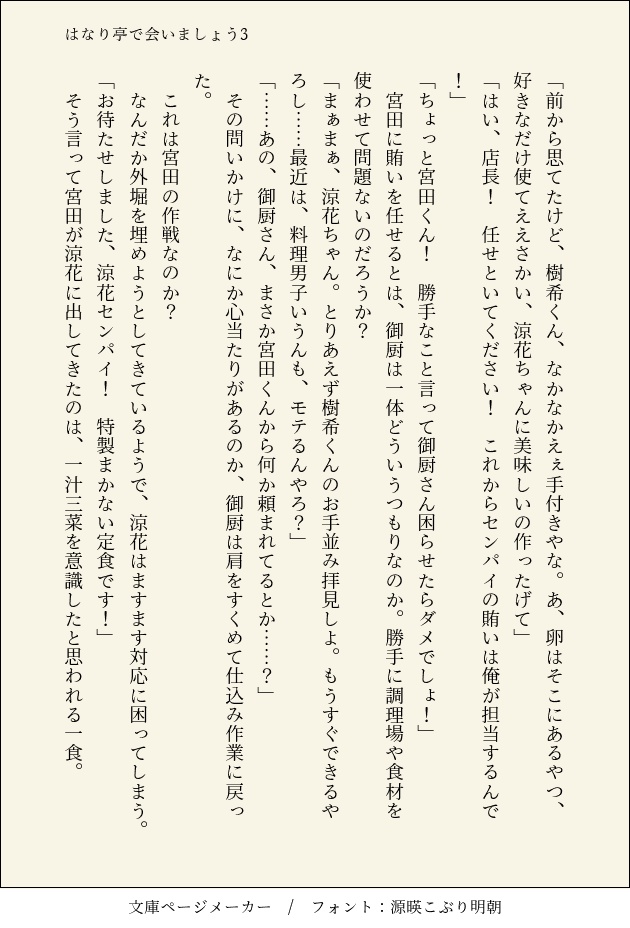 はなり亭で会いましょう3

「前から思てたけど、樹希くん、なかなかえぇ手付きやな。あ、卵はそこにあるやつ、好きなだけ使てええさかい、涼花ちゃんに美味しいの作ったげて」

「はい、店長！　任せといてください！　これからセンパイの賄いは俺が担当するんで！」

「ちょっと宮田くん！　勝手なこと言って御厨さん困らせたらダメでしょ！」

宮田に賄いを任せるとは、御厨は一体どういうつもりなのか。勝手に調理場や食材を使わせて問題ないのだろうか？

「まぁまぁ、涼花ちゃん。とりあえず樹希くんのお手並み拝見しよ。もうすぐできるやろし……最近は、料理男子いうんも、モテるんやろ？」

「……あの、御厨さん、まさか宮田くんから何か頼まれてるとか……？」

その問いかけに、なにか心当たりがあるのか、御厨は肩をすくめて仕込み作業に戻った。

これは宮田の作戦なのか？

なんだか外堀を埋めようとしてきているようで、涼花はますます対応に困ってしまう。

「お待たせしました、涼花センパイ！　特製まかない定食です！」

そう言って宮田が涼花に出してきたのは、一汁三菜を意識したと思われる一食。

文庫ページメーカー　/　フォント：源暎こぶり明朝